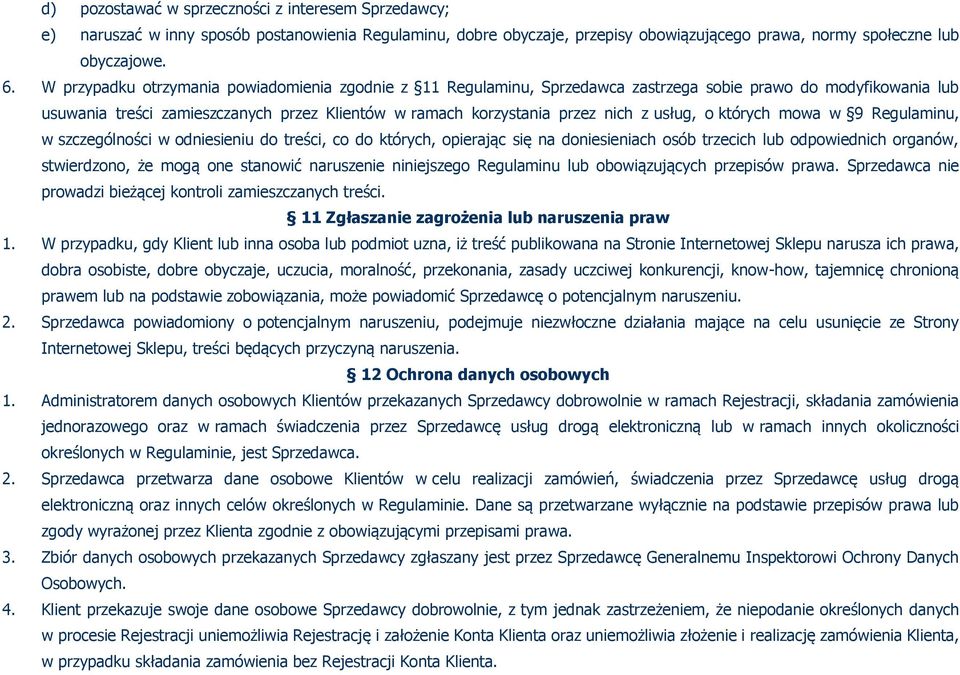 d) pozostawać w sprzeczności z interesem Sprzedawcy;
e) naruszać w inny sposób postanowienia Regulaminu, dobre obyczaje, przepisy obowiązującego prawa, normy społeczne lub obyczajowe.

6. W przypadku otrzymania powiadomienia zgodnie z §11 Regulaminu, Sprzedawca zastrzega sobie prawo do modyfikowania lub usuwania treści zamieszczanych przez Klientów w ramach korzystania przez nich z usług, o których mowa w §9 Regulaminu, w szczególności w odniesieniu do treści, co do których, opierając się na doniesieniach osób trzecich lub odpowiednich organów, stwierdzono, że mogą one stanowić naruszenie niniejszego Regulaminu lub obowiązujących przepisów prawa. Sprzedawca nie prowadzi bieżącej kontroli zamieszczanych treści.

§ 11 Zgłaszanie zagrożenia lub naruszenia praw

1. W przypadku, gdy Klient lub inna osoba lub podmiot uzna, iż treść publikowana na Stronie Internetowej Sklepu narusza ich prawa, dobra osobiste, dobre obyczaje, uczucia, moralność, przekonania, zasady uczciwej konkurencji, know-how, tajemnicę chronioną prawem lub na podstawie zobowiązania, może powiadomić Sprzedawcę o potencjalnym naruszeniu.

2. Sprzedawca powiadomiony o potencjalnym naruszeniu, podejmuje niezwłoczne działania mające na celu usunięcie ze Strony Internetowej Sklepu, treści będących przyczyną naruszenia.

§ 12 Ochrona danych osobowych

1. Administratorem danych osobowych Klientów przekazanych Sprzedawcy dobrowolnie w ramach Rejestracji, składania zamówienia jednorazowego oraz w ramach świadczenia przez Sprzedawcę usług drogą elektroniczną lub w ramach innych okoliczności określonych w Regulaminie, jest Sprzedawca.

2. Sprzedawca przetwarza dane osobowe Klientów w celu realizacji zamówień, świadczenia przez Sprzedawcę usług drogą elektroniczną oraz innych celów określonych w Regulaminie. Dane są przetwarzane wyłącznie na podstawie przepisów prawa lub zgody wyrażonej przez Klienta zgodnie z obowiązującymi przepisami prawa.

3. Zbiór danych osobowych przekazanych Sprzedawcy zgłaszany jest przez Sprzedawcę Generalnemu Inspektorowi Ochrony Danych Osobowych.

4. Klient przekazuje swoje dane osobowe Sprzedawcy dobrowolnie, z tym jednak zastrzeżeniem, że niepodanie określonych danych w procesie Rejestracji uniemożliwia Rejestrację i założenie Konta Klienta oraz uniemożliwia złożenie i realizację zamówienia Klienta, w przypadku składania zamówienia bez Rejestracji Konta Klienta.